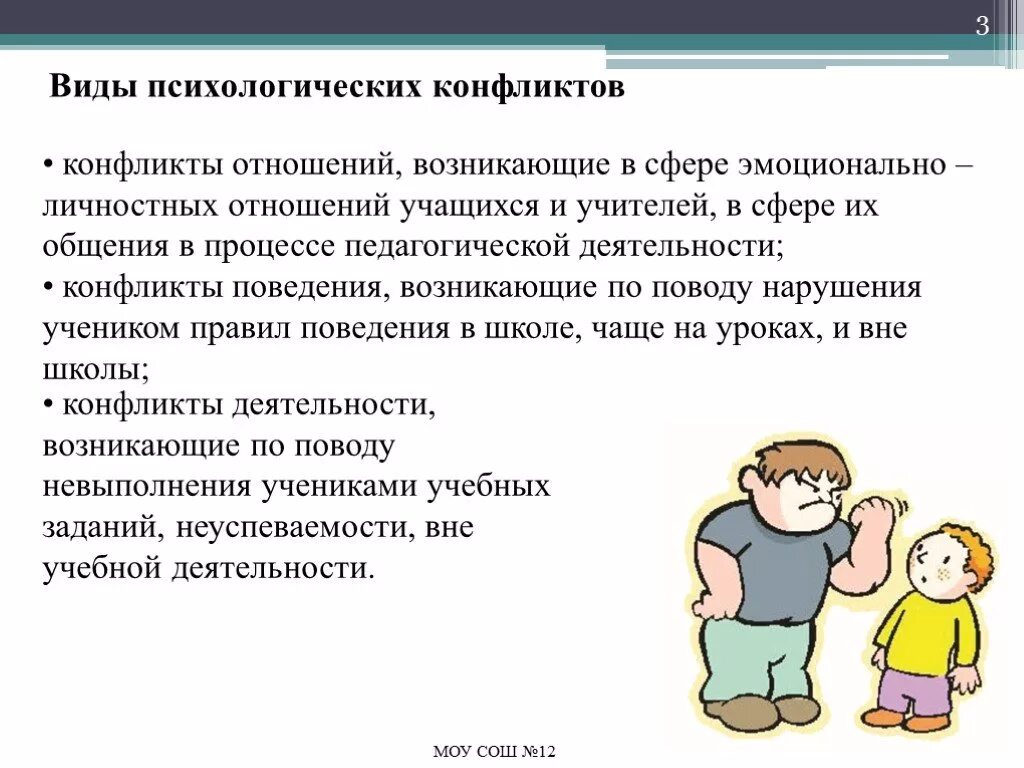 3

Виды психологических конфликтов

• конфликты отношений, возникающие в сфере эмоционально – личностных отношений учащихся и учителей, в сфере их общения в процессе педагогической деятельности;
• конфликты поведения, возникающие по поводу нарушения учеником правил поведения в школе, чаще на уроках, и вне школы;
• конфликты деятельности, возникающие по поводу невыполнения учениками учебных заданий, неуспеваемости, вне учебной деятельности.

МОУ СОШ №12